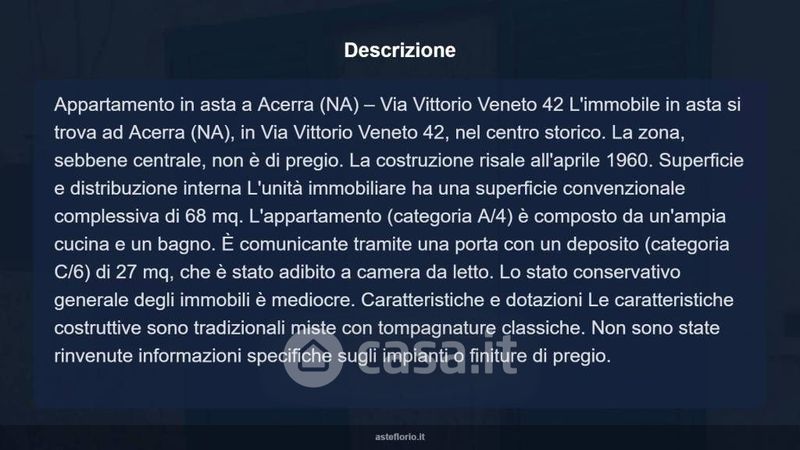 Descrizione

Appartamento in asta a Acerra (NA) – Via Vittorio Veneto 42 L'immobile in asta si trova ad Acerra (NA), in Via Vittorio Veneto 42, nel centro storico. La zona, sebbene centrale, non è di pregio. La costruzione risale all'aprile 1960. Superficie e distribuzione interna L'unità immobiliare ha una superficie convenzionale complessiva di 68 mq. L'appartamento (categoria A/4) è composto da un'ampia cucina e un bagno. È comunicante tramite una porta con un deposito (categoria C/6) di 27 mq, che è stato adibito a camera da letto. Lo stato conservativo generale degli immobili è mediocre. Caratteristiche e dotazioni Le caratteristiche costruttive sono tradizionali miste con tompagnature classiche. Non sono state rinvenute informazioni specifiche sugli impianti o finiture di pregio.

asteflorio.it

casa.it